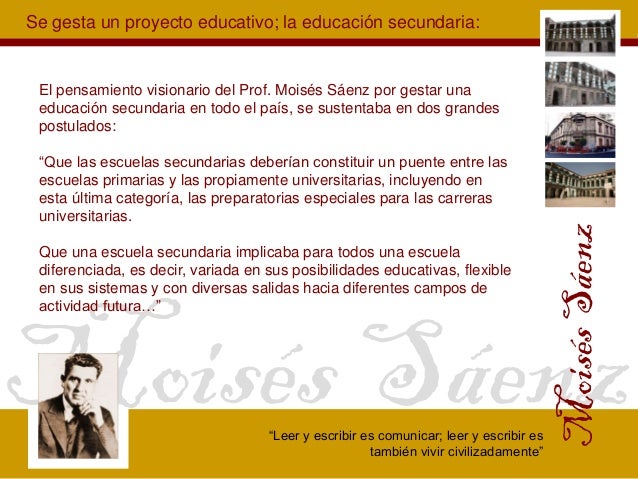 Se gesta un proyecto educativo; la educación secundaria:

El pensamiento visionario del Prof. Moisés Sáenz por gestar una educación secundaria en todo el país, se sustentaba en dos grandes postulados:

“Que las escuelas secundarias deberían constituir un puente entre las escuelas primarias y las propiamente universitarias, incluyendo en esta última categoría, las preparatorias especiales para las carreras universitarias.

Que una escuela secundaria implicaba para todos una escuela diferenciada, es decir, variada en sus posibilidades educativas, flexible en sus sistemas y con diversas salidas hacia diferentes campos de actividad futura…”

Moisés Sáenz

Moisés Sáenz

“Leer y escribir es comunicar; leer y escribir es también vivir civilizadamente”